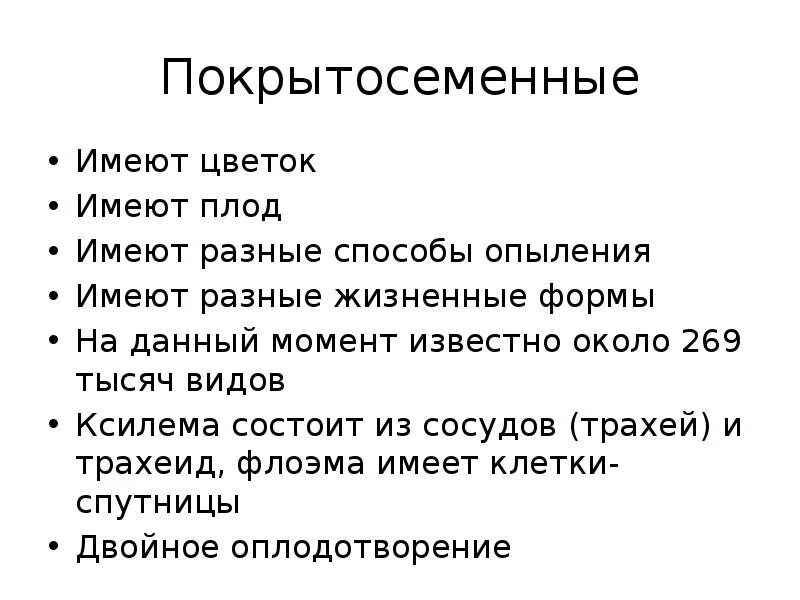 Покрытосеменные

• Имеют цветок
• Имеют плод
• Имеют разные способы опыления
• Имеют разные жизненные формы
• На данный момент известно около 269 тысяч видов
• Ксилема состоит из сосудов (трахей) и трахеид, флоэма имеет клетки-спутницы
• Двойное оплодотворение